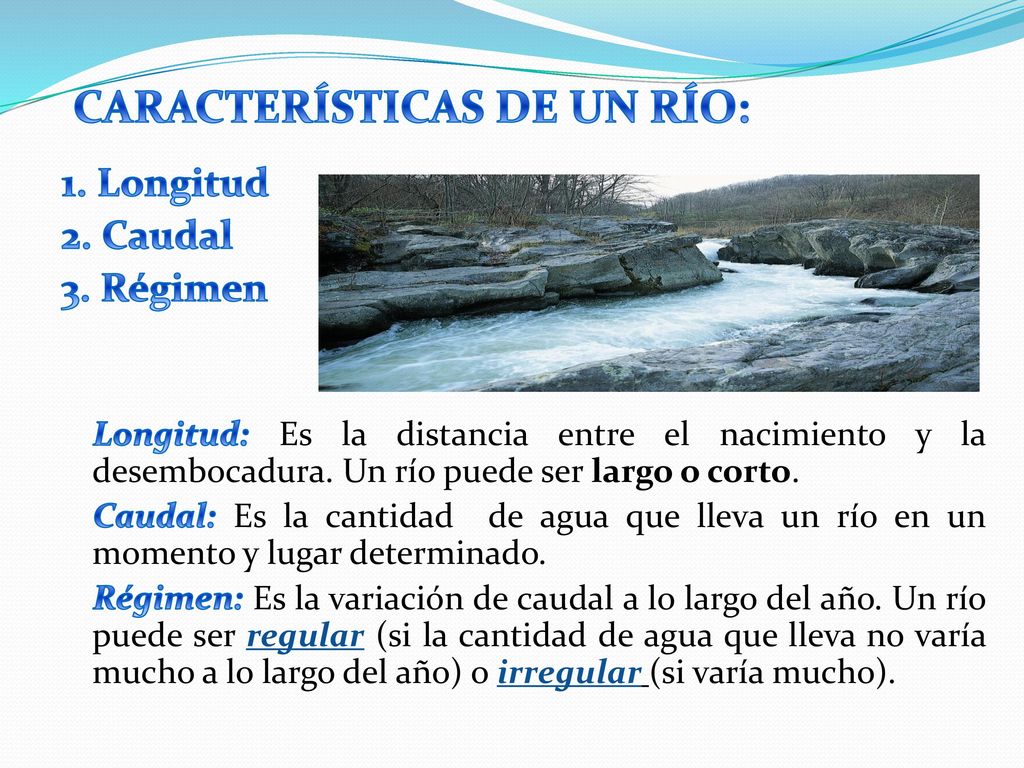 CARACTERÍSTICAS DE UN RÍO:

1. Longitud
2. Caudal
3. Régimen

Longitud: Es la distancia entre el nacimiento y la desembocadura. Un río puede ser largo o corto.

Caudal: Es la cantidad de agua que lleva un río en un momento y lugar determinado.

Régimen: Es la variación de caudal a lo largo del año. Un río puede ser regular (si la cantidad de agua que lleva no varía mucho a lo largo del año) o irregular (si varía mucho).